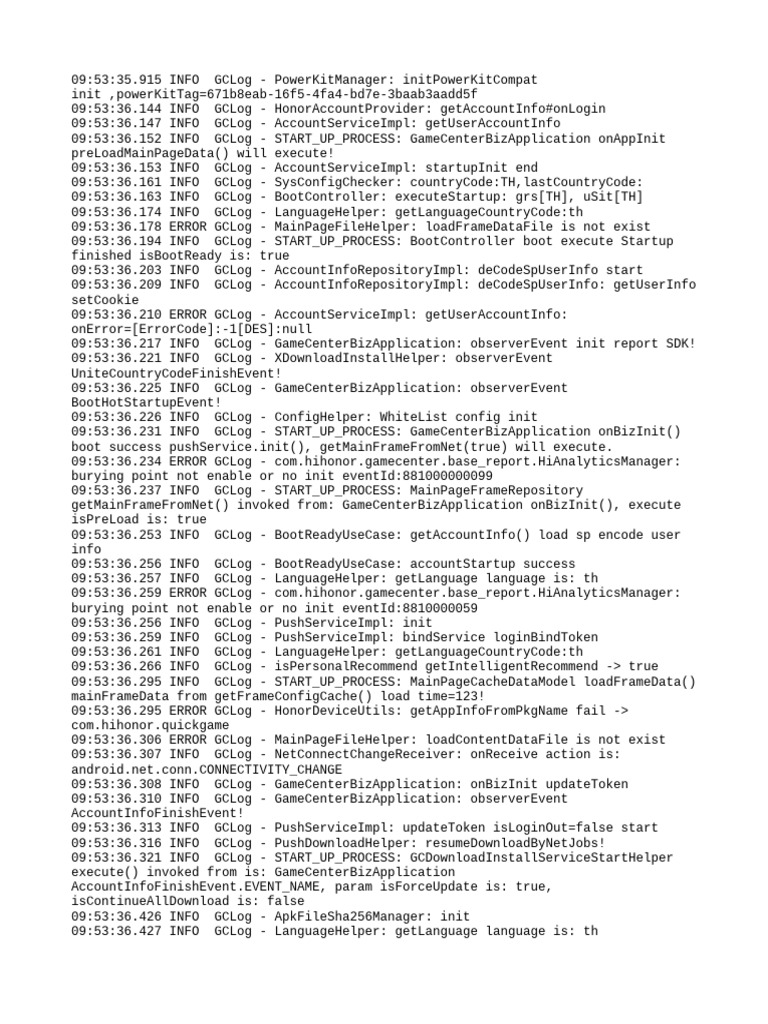 09:53:35.915 INFO  GCLog - PowerKitManager: initPowerKitCompat init ,powerKitTag=671b8eab-16f5-4fa4-bd7e-3baab3aadd5f
09:53:36.144 INFO  GCLog - HonorAccountProvider: getAccountInfo#onLogin
09:53:36.147 INFO  GCLog - AccountServiceImpl: getUserAccountInfo
09:53:36.152 INFO  GCLog - START_UP_PROCESS: GameCenterBizApplication onAppInit preLoadMainPageData() will execute!
09:53:36.153 INFO  GCLog - AccountServiceImpl: startupInit end
09:53:36.161 INFO  GCLog - SysConfigChecker: countryCode:TH,lastCountryCode:
09:53:36.163 INFO  GCLog - BootController: executeStartup: grs[TH], uSit[TH]
09:53:36.174 INFO  GCLog - LanguageHelper: getLanguageCountryCode:th
09:53:36.178 ERROR GCLog - MainPageFileHelper: loadFrameDataFile is not exist
09:53:36.194 INFO  GCLog - START_UP_PROCESS: BootController boot execute Startup finished isBootReady is: true
09:53:36.203 INFO  GCLog - AccountInfoRepositoryImpl: deCodeSpUserInfo start
09:53:36.209 INFO  GCLog - AccountInfoRepositoryImpl: deCodeSpUserInfo: getUserInfo setCookie
09:53:36.210 ERROR GCLog - AccountServiceImpl: getUserAccountInfo: onError=[ErrorCode]:-1[DES]:null
09:53:36.217 INFO  GCLog - GameCenterBizApplication: observerEvent init report SDK!
09:53:36.221 INFO  GCLog - XDownloadInstallHelper: observerEvent UniteCountryCodeFinishEvent!
09:53:36.225 INFO  GCLog - GameCenterBizApplication: observerEvent BootHotStartupEvent!
09:53:36.226 INFO  GCLog - ConfigHelper: WhiteList config init
09:53:36.231 INFO  GCLog - START_UP_PROCESS: GameCenterBizApplication onBizInit() boot success pushService.init(), getMainFrameFromNet(true) will execute.
09:53:36.234 ERROR GCLog - com.hihonor.gamecenter.base_report.HiAnalyticsManager: burying point not enable or no init eventId:881000000099
09:53:36.237 INFO  GCLog - START_UP_PROCESS: MainPageFrameRepository getMainFrameFromNet() invoked from: GameCenterBizApplication onBizInit(), execute isPreLoad is: true
09:53:36.253 INFO  GCLog - BootReadyUseCase: getAccountInfo() load sp encode user info
09:53:36.256 INFO  GCLog - BootReadyUseCase: accountStartup success
09:53:36.257 INFO  GCLog - LanguageHelper: getLanguage language is: th
09:53:36.259 ERROR GCLog - com.hihonor.gamecenter.base_report.HiAnalyticsManager: burying point not enable or no init eventId:8810000059
09:53:36.256 INFO  GCLog - PushServiceImpl: init
09:53:36.259 INFO  GCLog - PushServiceImpl: bindService loginBindToken
09:53:36.261 INFO  GCLog - LanguageHelper: getLanguageCountryCode:th
09:53:36.266 INFO  GCLog - isPersonalRecommend getIntelligentRecommend -> true
09:53:36.295 INFO  GCLog - START_UP_PROCESS: MainPageCacheDataModel loadFrameData() mainFrameData from getFrameConfigCache() load time=123!
09:53:36.295 ERROR GCLog - HonorDeviceUtils: getAppInfoFromPkgName fail -> com.hihonor.quickgame
09:53:36.306 ERROR GCLog - MainPageFileHelper: loadContentDataFile is not exist
09:53:36.307 INFO  GCLog - NetConnectChangeReceiver: onReceive action is: android.net.conn.CONNECTIVITY_CHANGE
09:53:36.308 INFO  GCLog - GameCenterBizApplication: onBizInit updateToken
09:53:36.310 INFO  GCLog - GameCenterBizApplication: observerEvent AccountInfoFinishEvent!
09:53:36.313 INFO  GCLog - PushServiceImpl: updateToken isLoginOut=false start
09:53:36.316 INFO  GCLog - PushDownloadHelper: resumeDownloadByNetJobs!
09:53:36.321 INFO  GCLog - START_UP_PROCESS: GCDownloadInstallServiceStartHelper execute() invoked from is: GameCenterBizApplication AccountInfoFinishEvent.EVENT_NAME, param isForceUpdate is: true, isContinueAllDownload is: false
09:53:36.426 INFO  GCLog - ApkFileSha256Manager: init
09:53:36.427 INFO  GCLog - LanguageHelper: getLanguage language is: th